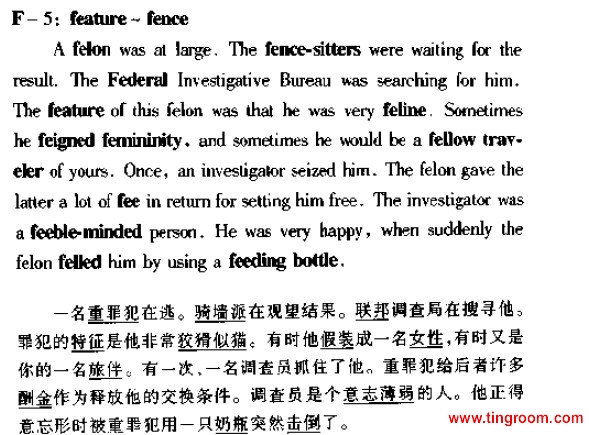 F – 5: feature ~ fence

A felon was at large. The fence-sitters were waiting for the result. The Federal Investigative Bureau was searching for him. The feature of this felon was that he was very feline. Sometimes he feigned femininity, and sometimes he would be a fellow traveler of yours. Once, an investigator seized him. The felon gave the latter a lot of fee in return for setting him free. The investigator was a feeble-minded person. He was very happy, when suddenly the felon felled him by using a feeding bottle.

一名重罪犯在逃。骑墙派在观望结果。联邦调查局在搜寻他。罪犯的特征是他非常狡猾似猫。有时他假装成一名女性，有时又是你的一名旅伴。有一次，一名调查员抓住了他。重罪犯给后者许多酬金作为释放他的交换条件。调查员是个意志薄弱的人。他正得意忘形时被重罪犯用一只奶瓶突然击倒了。

www.tingroom.com